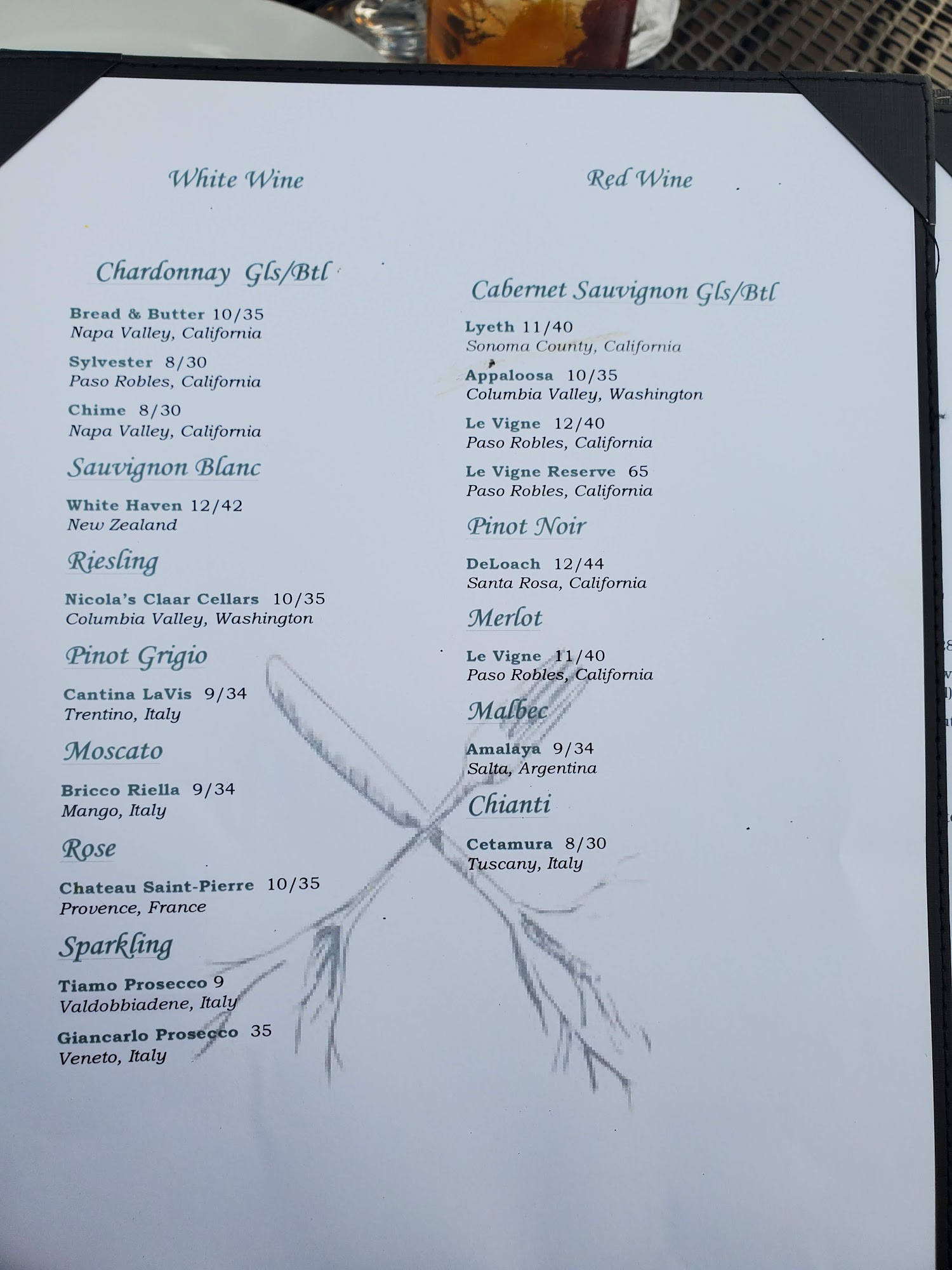 White Wine

Chardonnay Gls/Btl

Bread & Butter 10/35
Napa Valley, California

Sylvester 8/30
Paso Robles, California

Chime 8/30
Napa Valley, California

Sauvignon Blanc

White Haven 12/42
New Zealand

Riesling

Nicola's Claar Cellars 10/35
Columbia Valley, Washington

Pinot Grigio

Cantina LaVis 9/34
Trentino, Italy

Moscato

Bricco Riella 9/34
Mango, Italy

Rose

Chateau Saint-Pierre 10/35
Provence, France

Sparkling

Tiamo Prosecco 9
Valdobbiadene, Italy

Giancarlo Prosecco 35
Veneto, Italy

Red Wine

Cabernet Sauvignon Gls/Btl

Lyeth 11/40
Sonoma County, California

Appaloosa 10/35
Columbia Valley, Washington

Le Vigne 12/40
Paso Robles, California

Le Vigne Reserve 65
Paso Robles, California

Pinot Noir

DeLoach 12/44
Santa Rosa, California

Merlot

Le Vigne 11/40
Paso Robles, California

Malbec

Amalaya 9/34
Salta, Argentina

Chianti

Cetamura 8/30
Tuscany, Italy